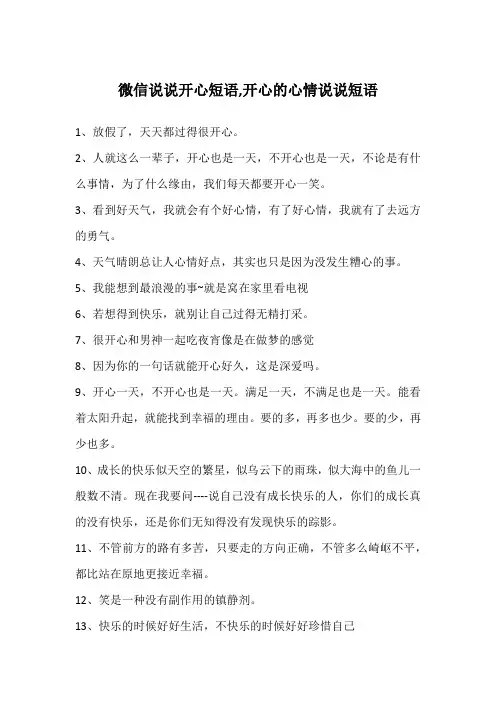 微信说说开心短语,开心的心情说说短语

1、放假了，天天都过得很开心。

2、人就这么一辈子，开心也是一天，不开心也是一天，不论是有什么事情，为了什么缘由，我们每天都要开心一笑。

3、看到好天气，我就会有个好心情，有了好心情，我就有了去远方的勇气。

4、天气晴朗总让人心情好点，其实也只是因为没发生糟心的事。

5、我能想到最浪漫的事~就是窝在家里看电视

6、若想得到快乐，就别让自己过得无精打采。

7、很开心和男神一起吃夜宵像是在做梦的感觉

8、因为你的一句话就能开心好久，这是深爱吗。

9、开心一天，不开心也是一天。满足一天，不满足也是一天。能看着太阳升起，就能找到幸福的理由。要的多，再多也少。要的少，再少也多。

10、成长的快乐似天空的繁星，似乌云下的雨珠，似大海中的鱼儿一般数不清。现在我要问----说自己没有成长快乐的人，你们的成长真的没有快乐，还是你们无知得没有发现快乐的踪影。

11、不管前方的路有多苦，只要走的方向正确，不管多么崎岖不平，都比站在原地更接近幸福。

12、笑是一种没有副作用的镇静剂。

13、快乐的时候好好生活，不快乐的时候好好珍惜自己